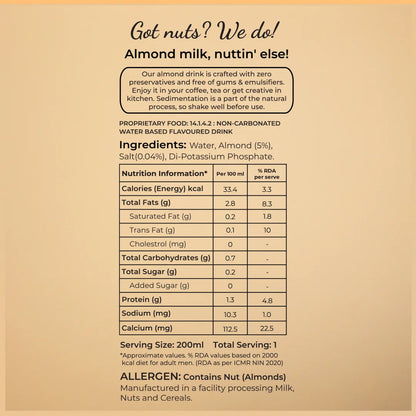 Got nuts? We do!

Almond milk, nuttin' else!

Our almond drink is crafted with zero preservatives and free of gums & emulsifiers. Enjoy it in your coffee, tea or get creative in kitchen. Sedimentation is a part of the natural process, so shake well before use.

PROPRIETARY FOOD: 14.1.4.2 : NON-CARBONATED WATER BASED FLAVOURED DRINK

Ingredients: Water, Almond (5%), Salt(0.04%), Di-Potassium Phosphate.

| Nutrition Information* | Per 100 ml | % RDA per serve |
|---|---|---|
| Calories (Energy) kcal | 33.4 | 3.3 |
| Total Fats (g) | 2.8 | 8.3 |
| Saturated Fat (g) | 0.2 | 1.8 |
| Trans Fat (g) | 0.1 | 10 |
| Cholestrol (mg) | 0 | - |
| Total Carbohydrates (g) | 0.7 | - |
| Total Sugar (g) | 0.2 | - |
| Added Sugar (g) | 0 | - |
| Protein (g) | 1.3 | 4.8 |
| Sodium (mg) | 10.3 | 1.0 |
| Calcium (mg) | 112.5 | 22.5 |

Serving Size: 200ml Total Serving: 1

*Approximate values. % RDA values based on 2000 kcal diet for adult men. (RDA as per ICMR NIN 2020)

ALLERGEN: Contains Nut (Almonds)
Manufactured in a facility processing Milk, Nuts and Cereals.